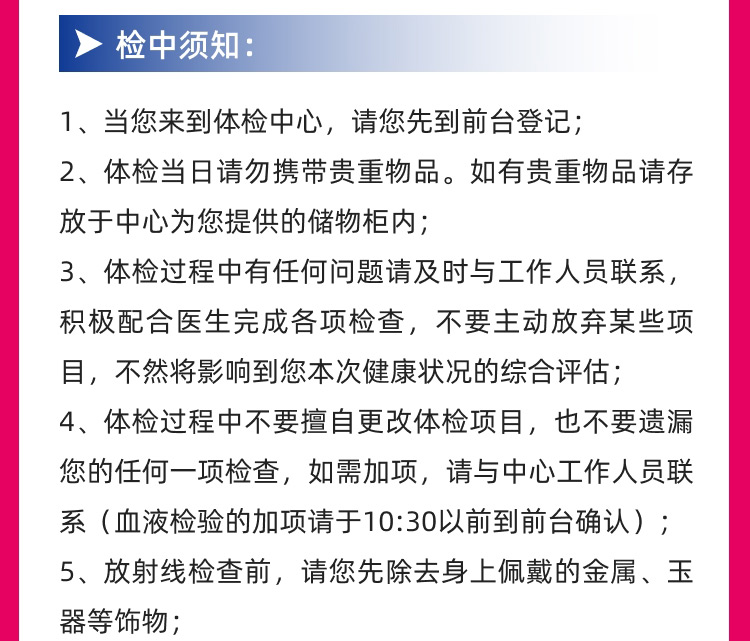 ➤ 检中须知：

1、当您来到体检中心，请您先到前台登记；

2、体检当日请勿携带贵重物品。如有贵重物品请存放于中心为您提供的储物柜内；

3、体检过程中有任何问题请及时与工作人员联系，积极配合医生完成各项检查，不要主动放弃某些项目，不然将影响到您本次健康状况的综合评估；

4、体检过程中不要擅自更改体检项目，也不要遗漏您的任何一项检查，如需加项，请与中心工作人员联系（血液检验的加项请于10:30以前到前台确认）；

5、放射线检查前，请您先除去身上佩戴的金属、玉器等饰物；